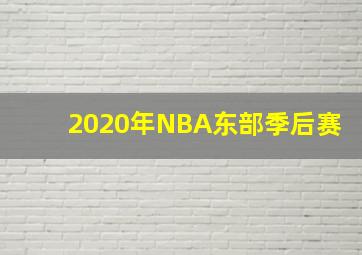 2020年NBA东部季后赛